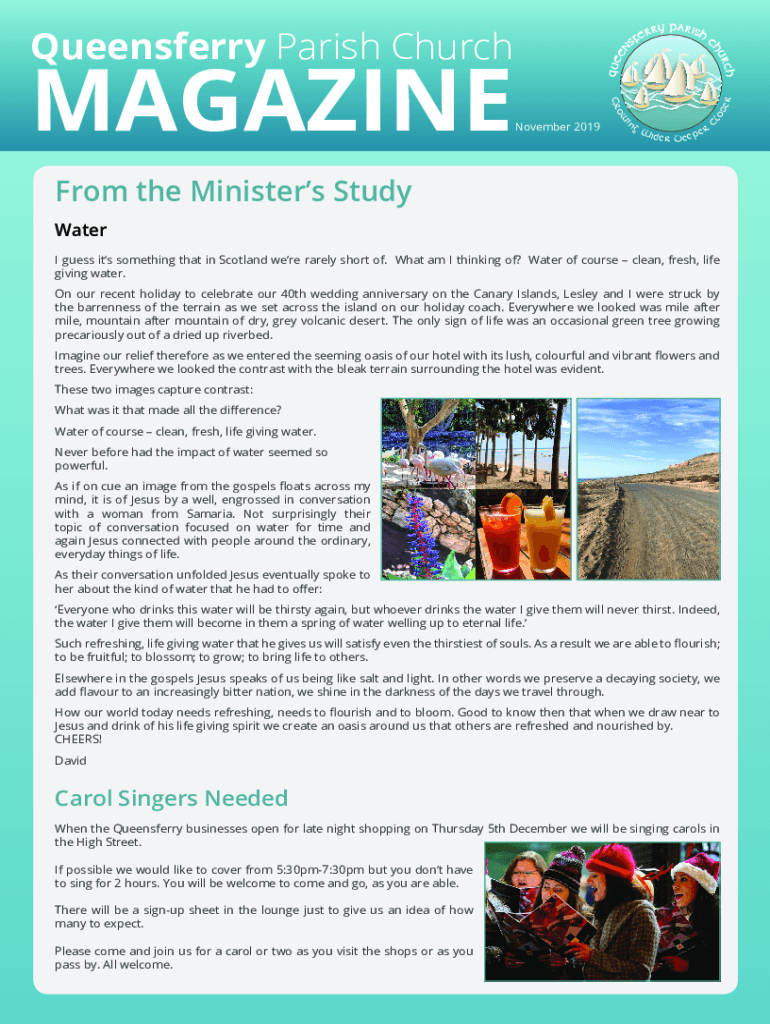 Queensferry Parish Church
MAGAZINE
November 2019

queensferry parish church
Growing Wider Deeper Closer

From the Minister's Study

Water

I guess it's something that in Scotland we're rarely short of. What am I thinking of? Water of course – clean, fresh, life giving water.

On our recent holiday to celebrate our 40th wedding anniversary on the Canary Islands, Lesley and I were struck by the barrenness of the terrain as we set across the island on our holiday coach. Everywhere we looked was mile after mile, mountain after mountain of dry, grey volcanic desert. The only sign of life was an occasional green tree growing precariously out of a dried up riverbed.

Imagine our relief therefore as we entered the seeming oasis of our hotel with its lush, colourful and vibrant flowers and trees. Everywhere we looked the contrast with the bleak terrain surrounding the hotel was evident.

These two images capture contrast:

What was it that made all the difference?

Water of course – clean, fresh, life giving water.

Never before had the impact of water seemed so powerful.

As if on cue an image from the gospels floats across my mind, it is of Jesus by a well, engrossed in conversation with a woman from Samaria. Not surprisingly their topic of conversation focused on water for time and again Jesus connected with people around the ordinary, everyday things of life.

As their conversation unfolded Jesus eventually spoke to her about the kind of water that he had to offer:

'Everyone who drinks this water will be thirsty again, but whoever drinks the water I give them will never thirst. Indeed, the water I give them will become in them a spring of water welling up to eternal life.'

Such refreshing, life giving water that he gives us will satisfy even the thirstiest of souls. As a result we are able to flourish; to be fruitful; to blossom; to grow; to bring life to others.

Elsewhere in the gospels Jesus speaks of us being like salt and light. In other words we preserve a decaying society, we add flavour to an increasingly bitter nation, we shine in the darkness of the days we travel through.

How our world today needs refreshing, needs to flourish and to bloom. Good to know then that when we draw near to Jesus and drink of his life giving spirit we create an oasis around us that others are refreshed and nourished by. CHEERS!

David

Carol Singers Needed

When the Queensferry businesses open for late night shopping on Thursday 5th December we will be singing carols in the High Street.

If possible we would like to cover from 5:30pm-7:30pm but you don't have to sing for 2 hours. You will be welcome to come and go, as you are able.

There will be a sign-up sheet in the lounge just to give us an idea of how many to expect.

Please come and join us for a carol or two as you visit the shops or as you pass by. All welcome.